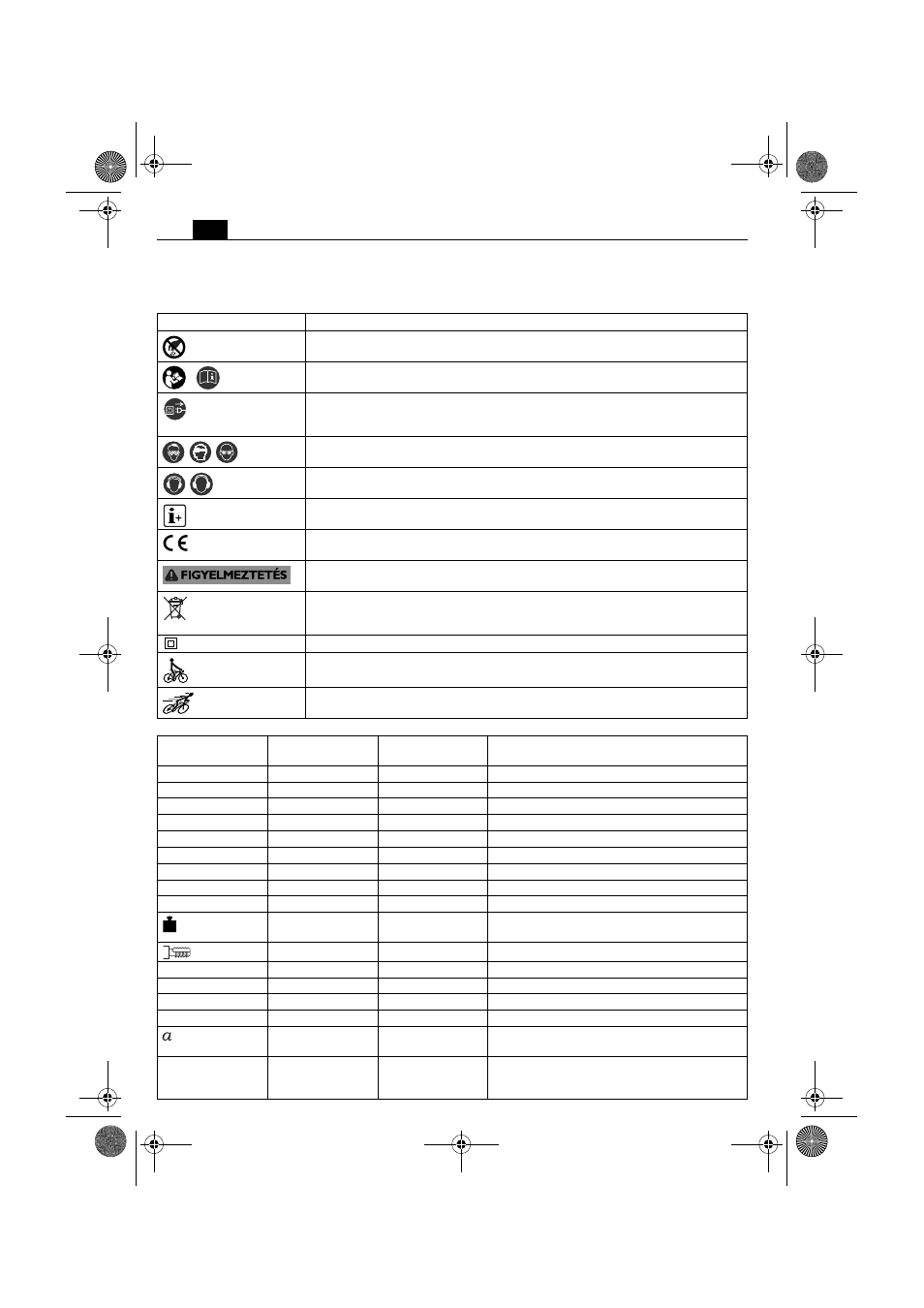 FIGYELMEZTETÉS

$a$